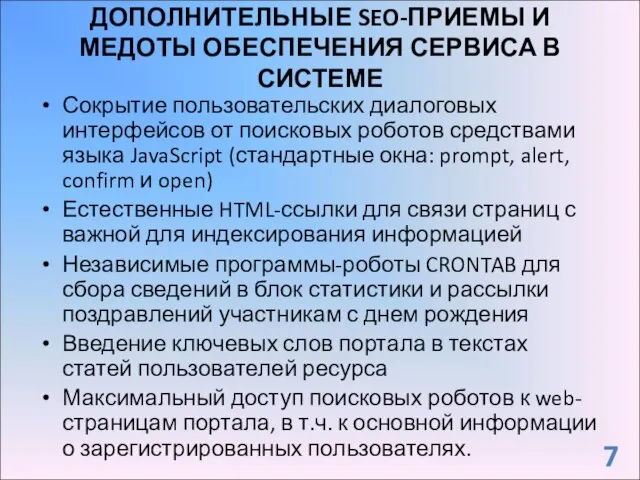 ДОПОЛНИТЕЛЬНЫЕ SEO-ПРИЕМЫ И МЕДОТЫ ОБЕСПЕЧЕНИЯ СЕРВИСА В СИСТЕМЕ

• Сокрытие пользовательских диалоговых интерфейсов от поисковых роботов средствами языка JavaScript (стандартные окна: prompt, alert, confirm и open)
• Естественные HTML-ссылки для связи страниц с важной для индексирования информацией
• Независимые программы-роботы CRONTAB для сбора сведений в блок статистики и рассылки поздравлений участникам с днем рождения
• Введение ключевых слов портала в текстах статей пользователей ресурса
• Максимальный доступ поисковых роботов к web-страницам портала, в т.ч. к основной информации о зарегистрированных пользователях.

7